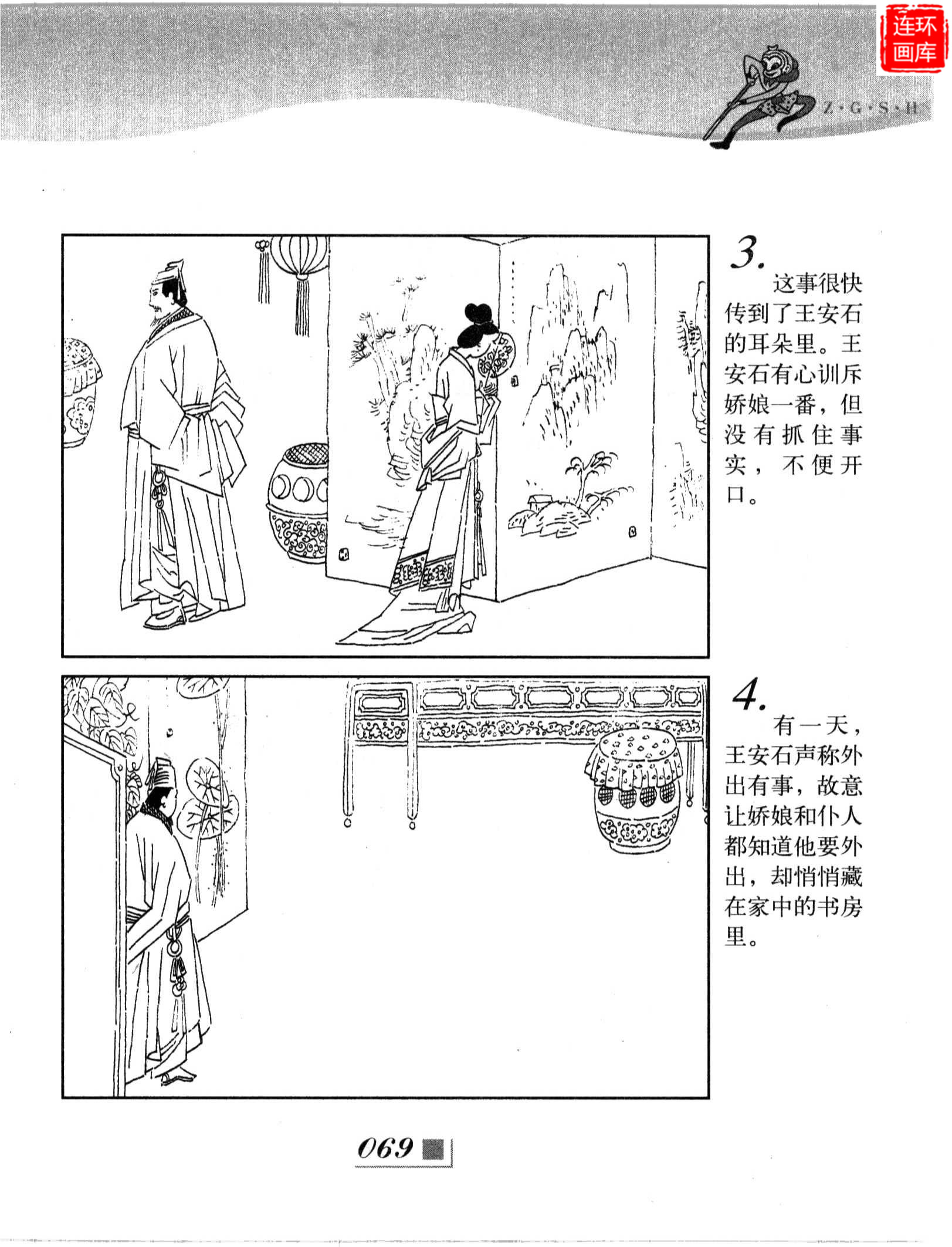 连环画库

Z·G·S·H

3.

这事很快传到了王安石的耳朵里。王安石有心训斥娇娘一番，但没有抓住事实，不便开口。

4.

有一天，王安石声称外出有事，故意让娇娘和仆人都知道他要外出，却悄悄藏在家中的书房里。

069